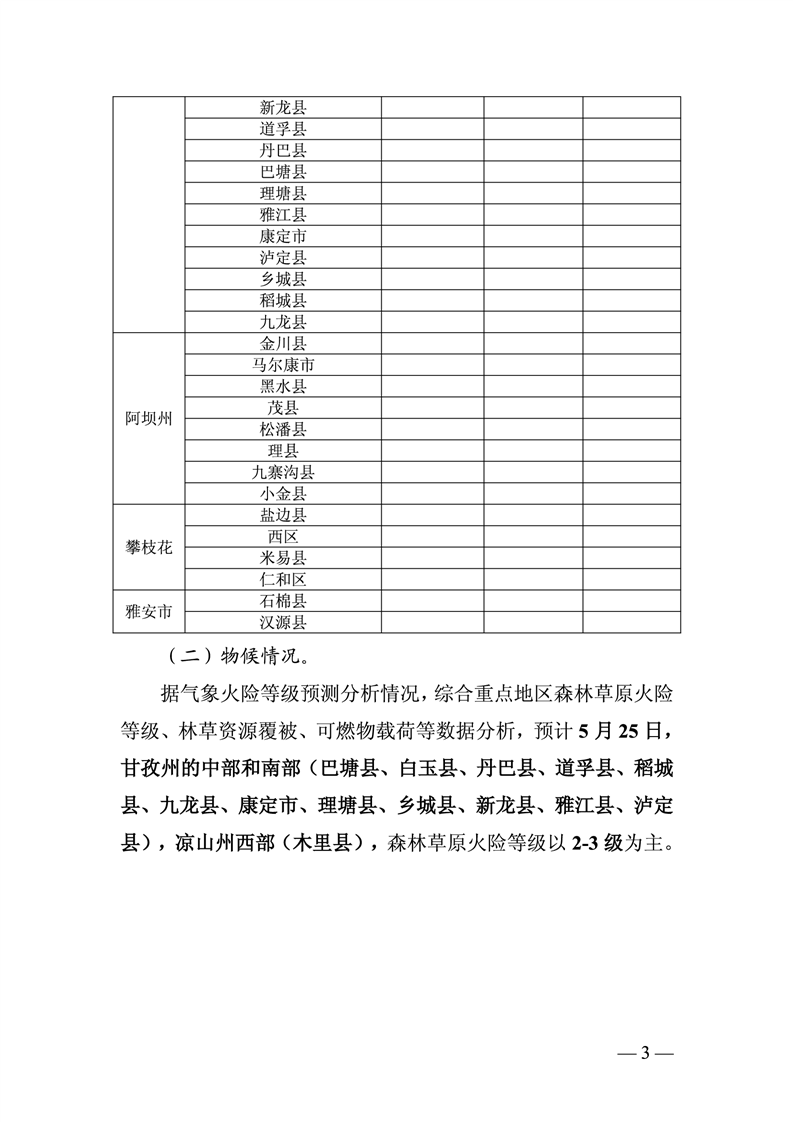 |  |  |  |  |  |
|---|---|---|---|---|
|  | 新龙县 |  |  |  |
|  | 道孚县 |  |  |  |
|  | 丹巴县 |  |  |  |
|  | 巴塘县 |  |  |  |
|  | 理塘县 |  |  |  |
|  | 雅江县 |  |  |  |
|  | 康定市 |  |  |  |
|  | 泸定县 |  |  |  |
|  | 乡城县 |  |  |  |
|  | 稻城县 |  |  |  |
|  | 九龙县 |  |  |  |
| 阿坝州 | 金川县 |  |  |  |
|  | 马尔康市 |  |  |  |
|  | 黑水县 |  |  |  |
|  | 茂县 |  |  |  |
|  | 松潘县 |  |  |  |
|  | 理县 |  |  |  |
|  | 九寨沟县 |  |  |  |
|  | 小金县 |  |  |  |
| 攀枝花 | 盐边县 |  |  |  |
|  | 西区 |  |  |  |
|  | 米易县 |  |  |  |
|  | 仁和区 |  |  |  |
| 雅安市 | 石棉县 |  |  |  |
|  | 汉源县 |  |  |  |

（二）物候情况。

据气象火险等级预测分析情况，综合重点地区森林草原火险等级、林草资源覆被、可燃物载荷等数据分析，预计5月25日，甘孜州的中部和南部（巴塘县、白玉县、丹巴县、道孚县、稻城县、九龙县、康定市、理塘县、乡城县、新龙县、雅江县、泸定县），凉山州西部（木里县），森林草原火险等级以2-3级为主。

— 3 —